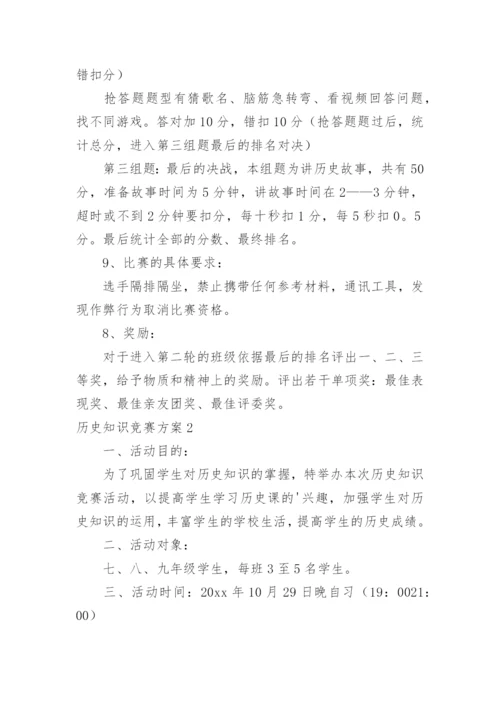 错扣分）

抢答题题型有猜歌名、脑筋急转弯、看视频回答问题，找不同游戏。答对加10分，错扣10分（抢答题题过后，统计总分，进入第三组题最后的排名对决）

第三组题：最后的决战，本组题为讲历史故事，共有50分，准备故事时间为5分钟，讲故事时间在2——3分钟，超时或不到2分钟要扣分，每十秒扣1分，每5秒扣0。5分。最后统计全部的分数、最终排名。

9、比赛的具体要求：

选手隔排隔坐，禁止携带任何参考材料，通讯工具，发现作弊行为取消比赛资格。

8、奖励：

对于进入第二轮的班级依据最后的排名评出一、二、三等奖，给予物质和精神上的奖励。评出若干单项奖：最佳表现奖、最佳亲友团奖、最佳评委奖。

历史知识竞赛方案2

一、活动目的：

为了巩固学生对历史知识的掌握，特举办本次历史知识竞赛活动，以提高学生学习历史课的'兴趣，加强学生对历史知识的运用，丰富学生的学校生活，提高学生的历史成绩。

二、活动对象：

七、八、九年级学生，每班3至5名学生。

三、活动时间：20xx年10月29日晚自习（19：0021：00）